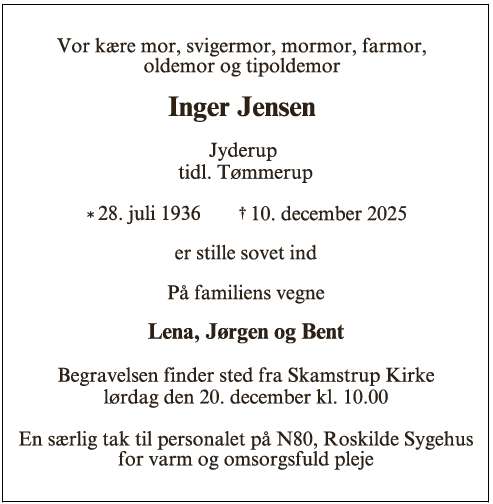 Vor kære mor, svigermor, mormor, farmor, oldemor og tipoldemor

Inger Jensen

Jyderup
tidl. Tømmerup

* 28. juli 1936 † 10. december 2025

er stille sovet ind

På familiens vegne

Lena, Jørgen og Bent

Begravelsen finder sted fra Skamstrup Kirke lørdag den 20. december kl. 10.00

En særlig tak til personalet på N80, Roskilde Sygehus for varm og omsorgsfuld pleje